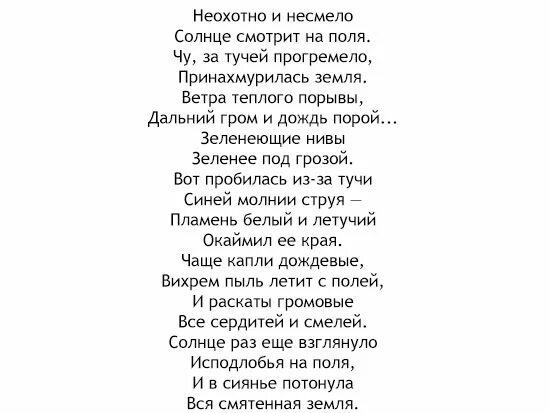 Неохотно и несмело
Солнце смотрит на поля.
Чу, за тучей прогремело,
Принахмурилась земля.
Ветра теплого порывы,
Дальний гром и дождь порой...
Зеленеющие нивы
Зеленее под грозой.
Вот пробилась из-за тучи
Синей молнии струя —
Пламень белый и летучий
Окаймил ее края.
Чаще капли дождевые,
Вихрем пыль летит с полей,
И раскаты громовые
Все сердитей и смелей.
Солнце раз еще взглянуло
Исподлобья на поля,
И в сиянье потонула
Вся смятенная земля.